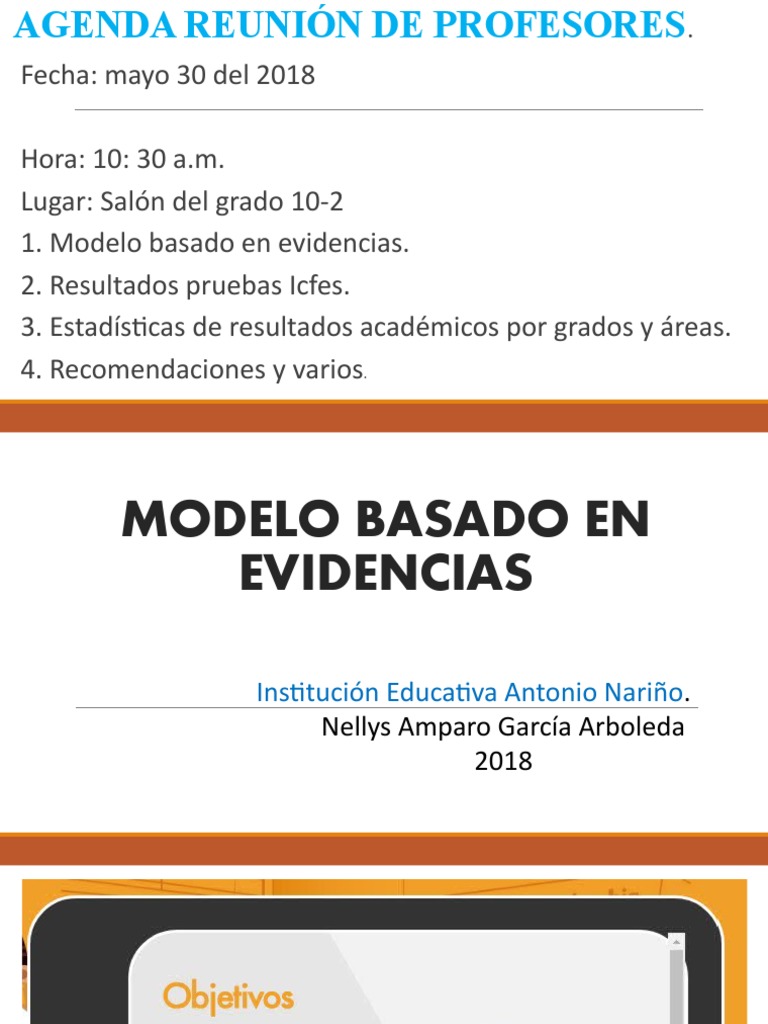 AGENDA REUNIÓN DE PROFESORES.

Fecha: mayo 30 del 2018

Hora: 10: 30 a.m.

Lugar: Salón del grado 10-2

1. Modelo basado en evidencias.

2. Resultados pruebas Icfes.

3. Estadísticas de resultados académicos por grados y áreas.

4. Recomendaciones y varios.

MODELO BASADO EN EVIDENCIAS

Institución Educativa Antonio Nariño.

Nellys Amparo García Arboleda
2018

Objetivos